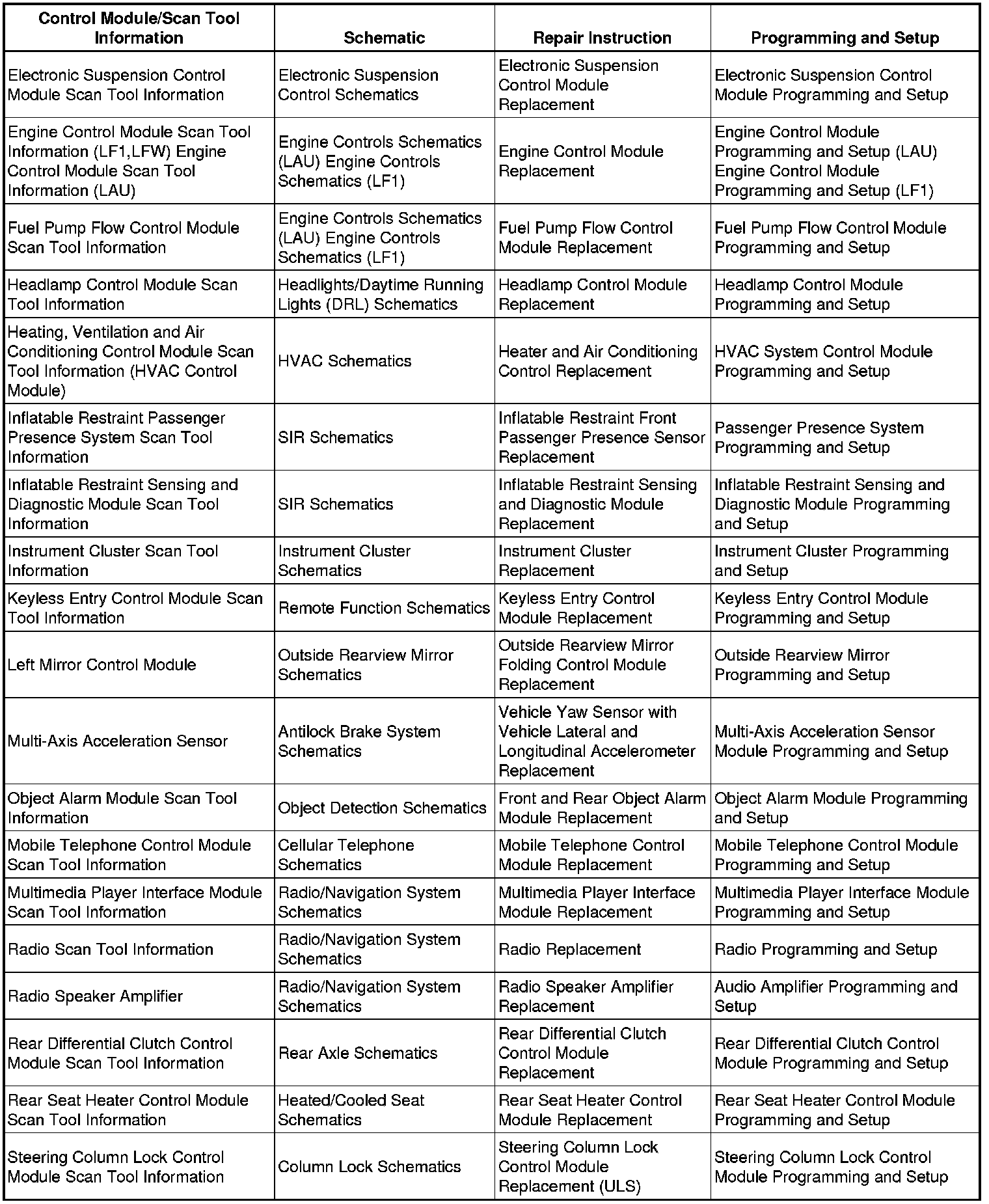 | Control Module/Scan Tool Information | Schematic | Repair Instruction | Programming and Setup |
|---|---|---|---|
| Electronic Suspension Control Module Scan Tool Information | Electronic Suspension Control Schematics | Electronic Suspension Control Module Replacement | Electronic Suspension Control Module Programming and Setup |
| Engine Control Module Scan Tool Information (LF1,LFW) Engine Control Module Scan Tool Information (LAU) | Engine Controls Schematics (LAU) Engine Controls Schematics (LF1) | Engine Control Module Replacement | Engine Control Module Programming and Setup (LAU) Engine Control Module Programming and Setup (LF1) |
| Fuel Pump Flow Control Module Scan Tool Information | Engine Controls Schematics (LAU) Engine Controls Schematics (LF1) | Fuel Pump Flow Control Module Replacement | Fuel Pump Flow Control Module Programming and Setup |
| Headlamp Control Module Scan Tool Information | Headlights/Daytime Running Lights (DRL) Schematics | Headlamp Control Module Replacement | Headlamp Control Module Programming and Setup |
| Heating, Ventilation and Air Conditioning Control Module Scan Tool Information (HVAC Control Module) | HVAC Schematics | Heater and Air Conditioning Control Replacement | HVAC System Control Module Programming and Setup |
| Inflatable Restraint Passenger Presence System Scan Tool Information | SIR Schematics | Inflatable Restraint Front Passenger Presence Sensor Replacement | Passenger Presence System Programming and Setup |
| Inflatable Restraint Sensing and Diagnostic Module Scan Tool Information | SIR Schematics | Inflatable Restraint Sensing and Diagnostic Module Replacement | Inflatable Restraint Sensing and Diagnostic Module Programming and Setup |
| Instrument Cluster Scan Tool Information | Instrument Cluster Schematics | Instrument Cluster Replacement | Instrument Cluster Programming and Setup |
| Keyless Entry Control Module Scan Tool Information | Remote Function Schematics | Keyless Entry Control Module Replacement | Keyless Entry Control Module Programming and Setup |
| Left Mirror Control Module | Outside Rearview Mirror Schematics | Outside Rearview Mirror Folding Control Module Replacement | Outside Rearview Mirror Programming and Setup |
| Multi-Axis Acceleration Sensor | Antilock Brake System Schematics | Vehicle Yaw Sensor with Vehicle Lateral and Longitudinal Accelerometer Replacement | Multi-Axis Acceleration Sensor Module Programming and Setup |
| Object Alarm Module Scan Tool Information | Object Detection Schematics | Front and Rear Object Alarm Module Replacement | Object Alarm Module Programming and Setup |
| Mobile Telephone Control Module Scan Tool Information | Cellular Telephone Schematics | Mobile Telephone Control Module Replacement | Mobile Telephone Control Module Programming and Setup |
| Multimedia Player Interface Module Scan Tool Information | Radio/Navigation System Schematics | Multimedia Player Interface Module Replacement | Multimedia Player Interface Module Programming and Setup |
| Radio Scan Tool Information | Radio/Navigation System Schematics | Radio Replacement | Radio Programming and Setup |
| Radio Speaker Amplifier | Radio/Navigation System Schematics | Radio Speaker Amplifier Replacement | Audio Amplifier Programming and Setup |
| Rear Differential Clutch Control Module Scan Tool Information | Rear Axle Schematics | Rear Differential Clutch Control Module Replacement | Rear Differential Clutch Control Module Programming and Setup |
| Rear Seat Heater Control Module Scan Tool Information | Heated/Cooled Seat Schematics | Rear Seat Heater Control Module Replacement | Rear Seat Heater Control Module Programming and Setup |
| Steering Column Lock Control Module Scan Tool Information | Column Lock Schematics | Steering Column Lock Control Module Replacement (ULS) | Steering Column Lock Control Module Programming and Setup |